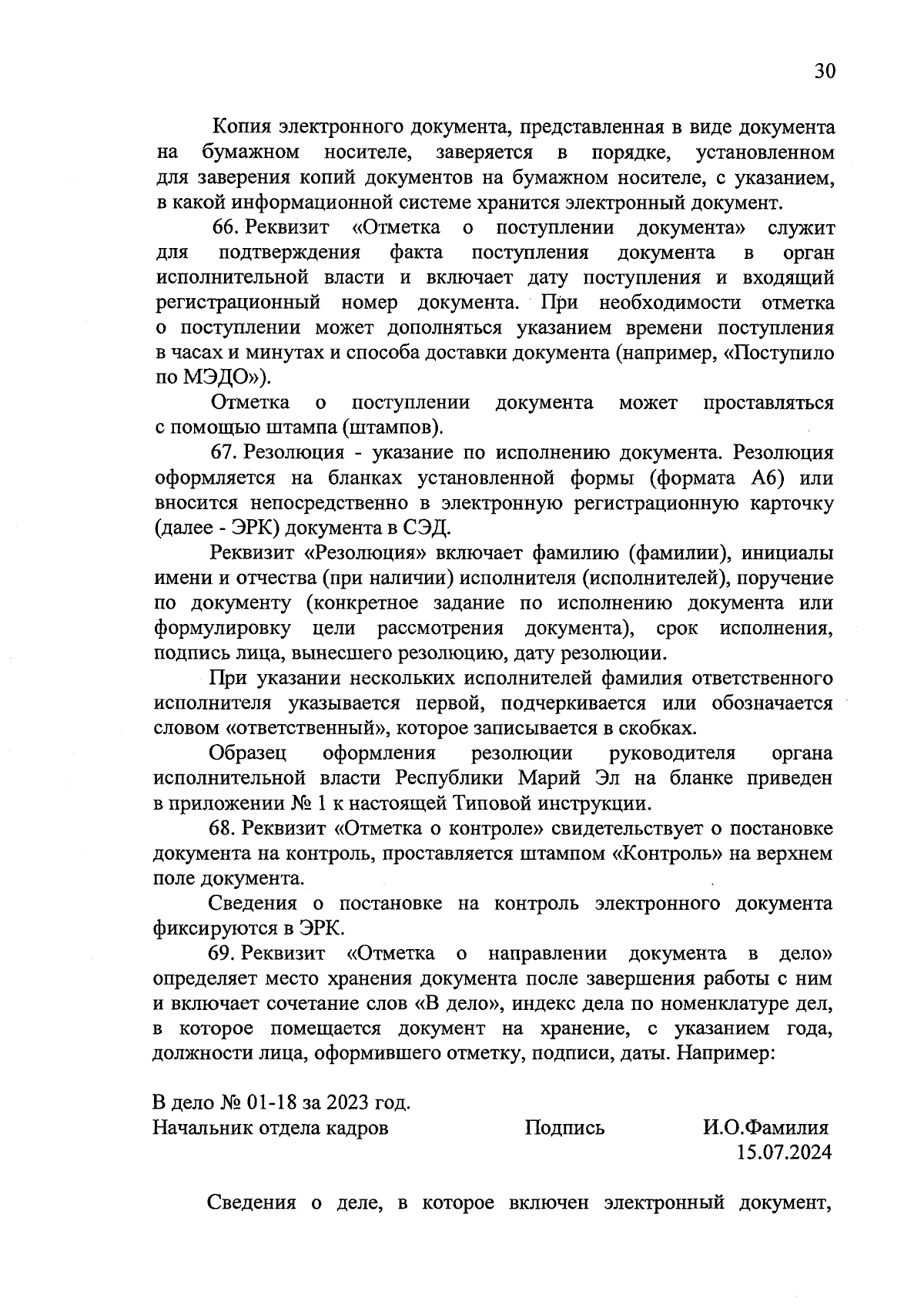 30

Копия электронного документа, представленная в виде документа на бумажном носителе, заверяется в порядке, установленном для заверения копий документов на бумажном носителе, с указанием, в какой информационной системе хранится электронный документ.

66. Реквизит «Отметка о поступлении документа» служит для подтверждения факта поступления документа в орган исполнительной власти и включает дату поступления и входящий регистрационный номер документа. При необходимости отметка о поступлении может дополняться указанием времени поступления в часах и минутах и способа доставки документа (например, «Поступило по МЭДО»).

Отметка о поступлении документа может проставляться с помощью штампа (штампов).

67. Резолюция - указание по исполнению документа. Резолюция оформляется на бланках установленной формы (формата А6) или вносится непосредственно в электронную регистрационную карточку (далее - ЭРК) документа в СЭД.

Реквизит «Резолюция» включает фамилию (фамилии), инициалы имени и отчества (при наличии) исполнителя (исполнителей), поручение по документу (конкретное задание по исполнению документа или формулировку цели рассмотрения документа), срок исполнения, подпись лица, вынесшего резолюцию, дату резолюции.

При указании нескольких исполнителей фамилия ответственного исполнителя указывается первой, подчеркивается или обозначается словом «ответственный», которое записывается в скобках.

Образец оформления резолюции руководителя органа исполнительной власти Республики Марий Эл на бланке приведен в приложении № 1 к настоящей Типовой инструкции.

68. Реквизит «Отметка о контроле» свидетельствует о постановке документа на контроль, проставляется штампом «Контроль» на верхнем поле документа.

Сведения о постановке на контроль электронного документа фиксируются в ЭРК.

69. Реквизит «Отметка о направлении документа в дело» определяет место хранения документа после завершения работы с ним и включает сочетание слов «В дело», индекс дела по номенклатуре дел, в которое помещается документ на хранение, с указанием года, должности лица, оформившего отметку, подписи, даты. Например:

В дело № 01-18 за 2023 год.
Начальник отдела кадров Подпись И.О.Фамилия
15.07.2024

Сведения о деле, в которое включен электронный документ,